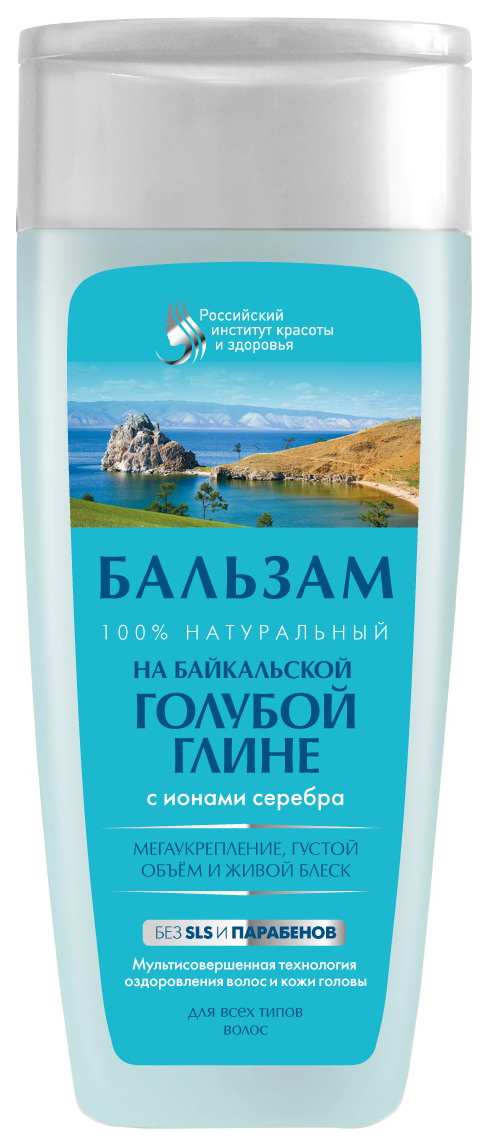 Российский институт красоты и здоровья

БАЛЬЗАМ
100% НАТУРАЛЬНЫЙ
НА БАЙКАЛЬСКОЙ
ГОЛУБОЙ
ГЛИНЕ
с ионами серебра

МЕГАУКРЕПЛЕНИЕ, ГУСТОЙ ОБЪЁМ И ЖИВОЙ БЛЕСК

БЕЗ SLS И ПАРАБЕНОВ

Мультисовершенная технология оздоровления волос и кожи головы

ДЛЯ ВСЕХ ТИПОВ ВОЛОС